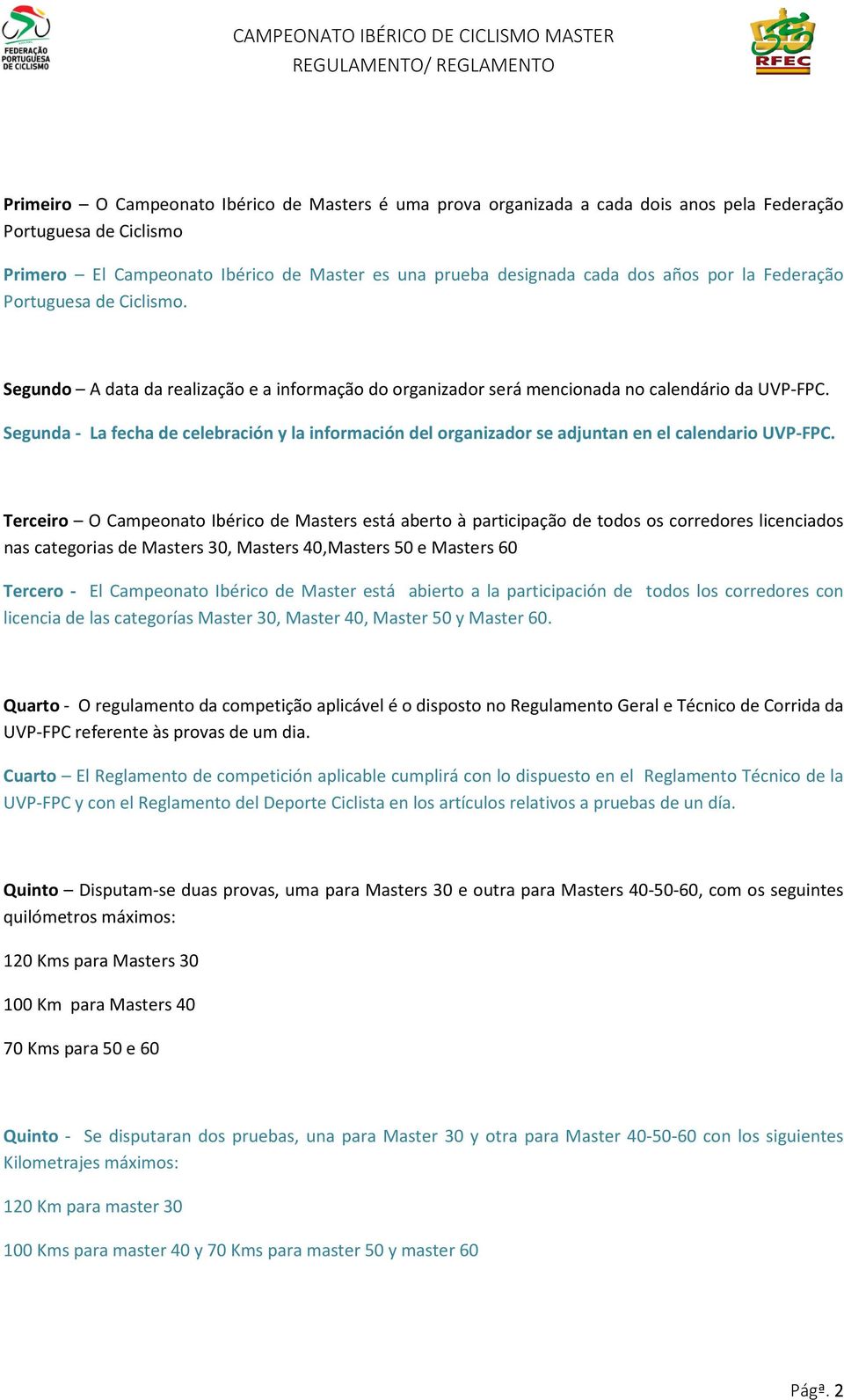 FEDERAÇÃO PORTUGUESA DE CICLISMO

CAMPEONATO IBÉRICO DE CICLISMO MASTER
REGULAMENTO/ REGLAMENTO

RFEC

Primeiro – O Campeonato Ibérico de Masters é uma prova organizada a cada dois anos pela Federação Portuguesa de Ciclismo

Primero – El Campeonato Ibérico de Master es una prueba designada cada dos años por la Federação Portuguesa de Ciclismo.

Segundo – A data da realização e a informação do organizador será mencionada no calendário da UVP-FPC.

Segunda - La fecha de celebración y la información del organizador se adjuntan en el calendario UVP-FPC.

Terceiro – O Campeonato Ibérico de Masters está aberto à participação de todos os corredores licenciados nas categorias de Masters 30, Masters 40,Masters 50 e Masters 60

Tercero - El Campeonato Ibérico de Master está abierto a la participación de todos los corredores con licencia de las categorías Master 30, Master 40, Master 50 y Master 60.

Quarto - O regulamento da competição aplicável é o disposto no Regulamento Geral e Técnico de Corrida da UVP-FPC referente às provas de um dia.

Cuarto – El Reglamento de competición aplicable cumplirá con lo dispuesto en el Reglamento Técnico de la UVP-FPC y con el Reglamento del Deporte Ciclista en los artículos relativos a pruebas de un día.

Quinto – Disputam-se duas provas, uma para Masters 30 e outra para Masters 40-50-60, com os seguintes quilómetros máximos:

120 Kms para Masters 30

100 Km para Masters 40

70 Kms para 50 e 60

Quinto - Se disputaran dos pruebas, una para Master 30 y otra para Master 40-50-60 con los siguientes Kilometrajes máximos:

120 Km para master 30

100 Kms para master 40 y 70 Kms para master 50 y master 60

Págª. 2